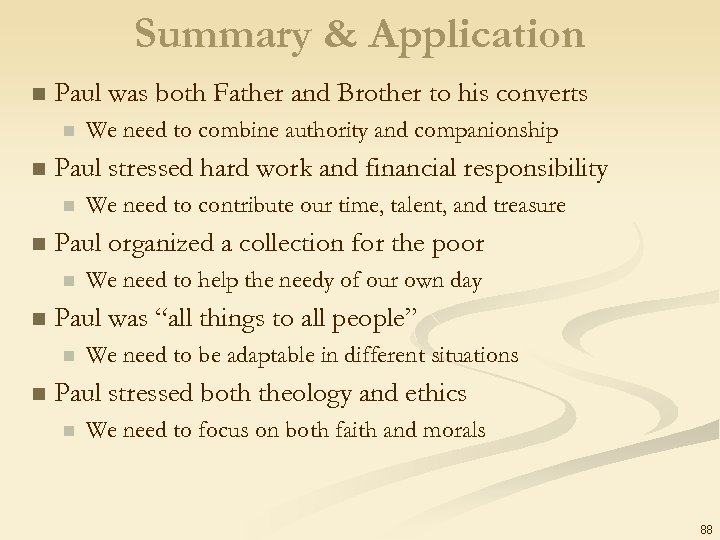 Summary & Application

Paul was both Father and Brother to his converts

We need to combine authority and companionship

Paul stressed hard work and financial responsibility

We need to contribute our time, talent, and treasure

Paul organized a collection for the poor

We need to help the needy of our own day

Paul was “all things to all people”

We need to be adaptable in different situations

Paul stressed both theology and ethics

We need to focus on both faith and morals

88